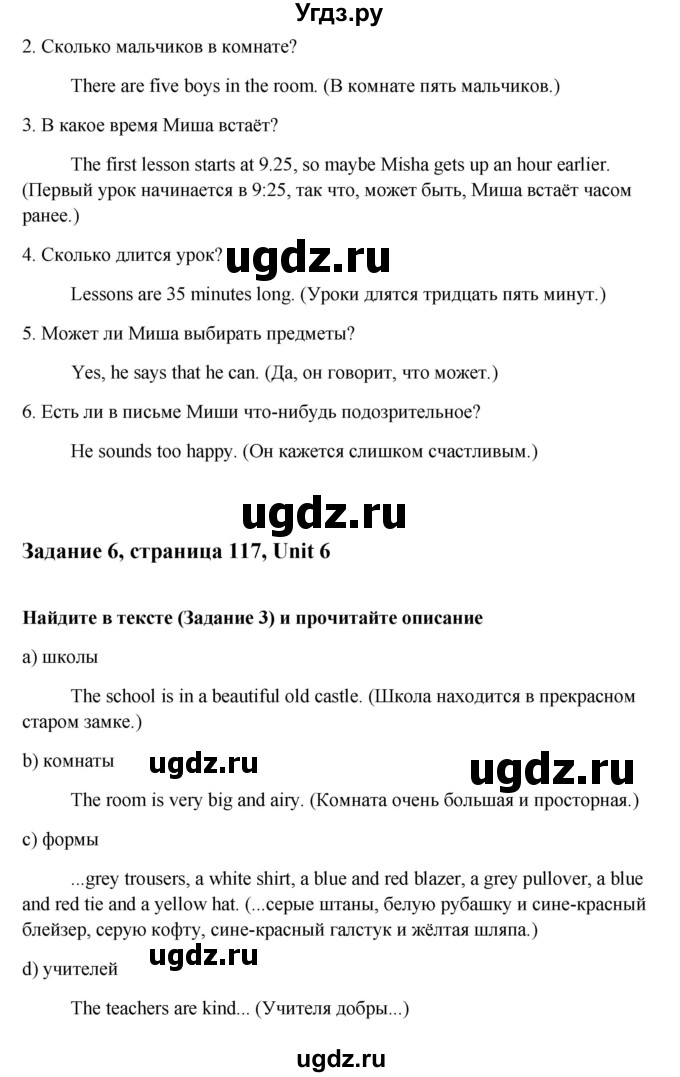 Угдз.ру

2. Сколько мальчиков в комнате?

There are five boys in the room. (В комнате пять мальчиков.)

3. В какое время Миша встаёт?

The first lesson starts at 9.25, so maybe Misha gets up an hour earlier. (Первый урок начинается в 9:25, так что, может быть, Миша встаёт часом ранее.)

4. Сколько длится урок?

ugdz.ru

Lessons are 35 minutes long. (Уроки длятся тридцать пять минут.)

5. Может ли Миша выбирать предметы?

Yes, he says that he can. (Да, он говорит, что может.)

6. Есть ли в письме Миши что-нибудь подозрительное?

He sounds too happy. (Он кажется слишком счастливым.)

ugdz.ru

Задание 6, страница 117, Unit 6

Найдите в тексте (Задание 3) и прочитайте описание

a) школы

The school is in a beautiful old castle. (Школа находится в прекрасном старом замке.)

b) комнаты

ugdz.ru

ugdz.ru

The room is very big and airy. (Комната очень большая и просторная.)

c) формы

...grey trousers, a white shirt, a blue and red blazer, a grey pullover, a blue and red tie and a yellow hat. (...серые штаны, белую рубашку и сине-красный блейзер, серую кофту, сине-красный галстук и жёлтая шляпа.)

d) учителей

ugdz.ru

The teachers are kind... (Учителя добры...)

ugdz.ru